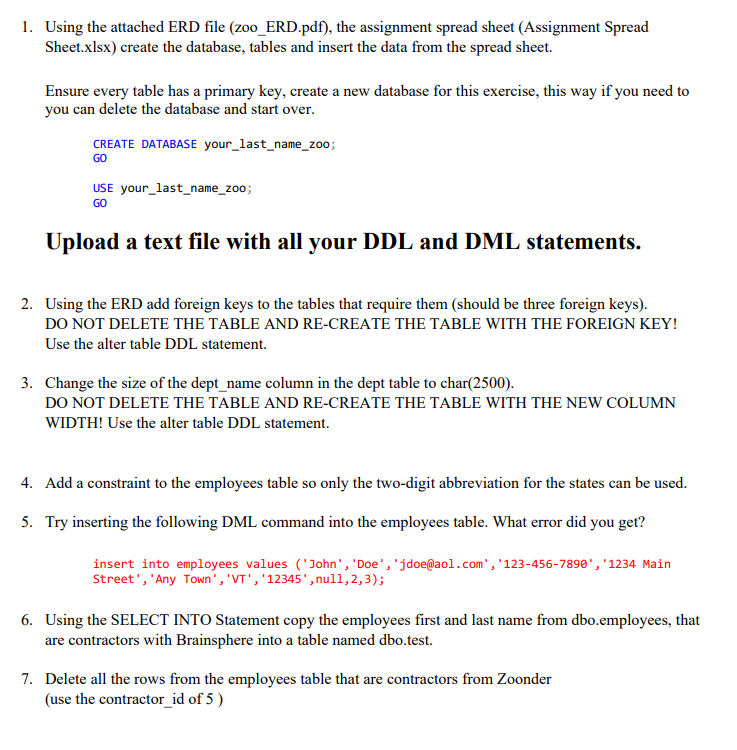 1. Using the attached ERD file (zoo_ERD.pdf), the assignment spread sheet (Assignment Spread Sheet.xlsx) create the database, tables and insert the data from the spread sheet.

Ensure every table has a primary key, create a new database for this exercise, this way if you need to you can delete the database and start over.

CREATE DATABASE your_last_name_zoo;
GO

USE your_last_name_zoo;
GO

Upload a text file with all your DDL and DML statements.

2. Using the ERD add foreign keys to the tables that require them (should be three foreign keys). DO NOT DELETE THE TABLE AND RE-CREATE THE TABLE WITH THE FOREIGN KEY! Use the alter table DDL statement.

3. Change the size of the dept_name column in the dept table to char(2500). DO NOT DELETE THE TABLE AND RE-CREATE THE TABLE WITH THE NEW COLUMN WIDTH! Use the alter table DDL statement.

4. Add a constraint to the employees table so only the two-digit abbreviation for the states can be used.

5. Try inserting the following DML command into the employees table. What error did you get?

insert into employees values ('John','Doe','jdoe@aol.com','123-456-7890','1234 Main Street','Any Town','VT','12345',null,2,3);

6. Using the SELECT INTO Statement copy the employees first and last name from dbo.employees, that are contractors with Brainsphere into a table named dbo.test.

7. Delete all the rows from the employees table that are contractors from Zoonder (use the contractor_id of 5 )